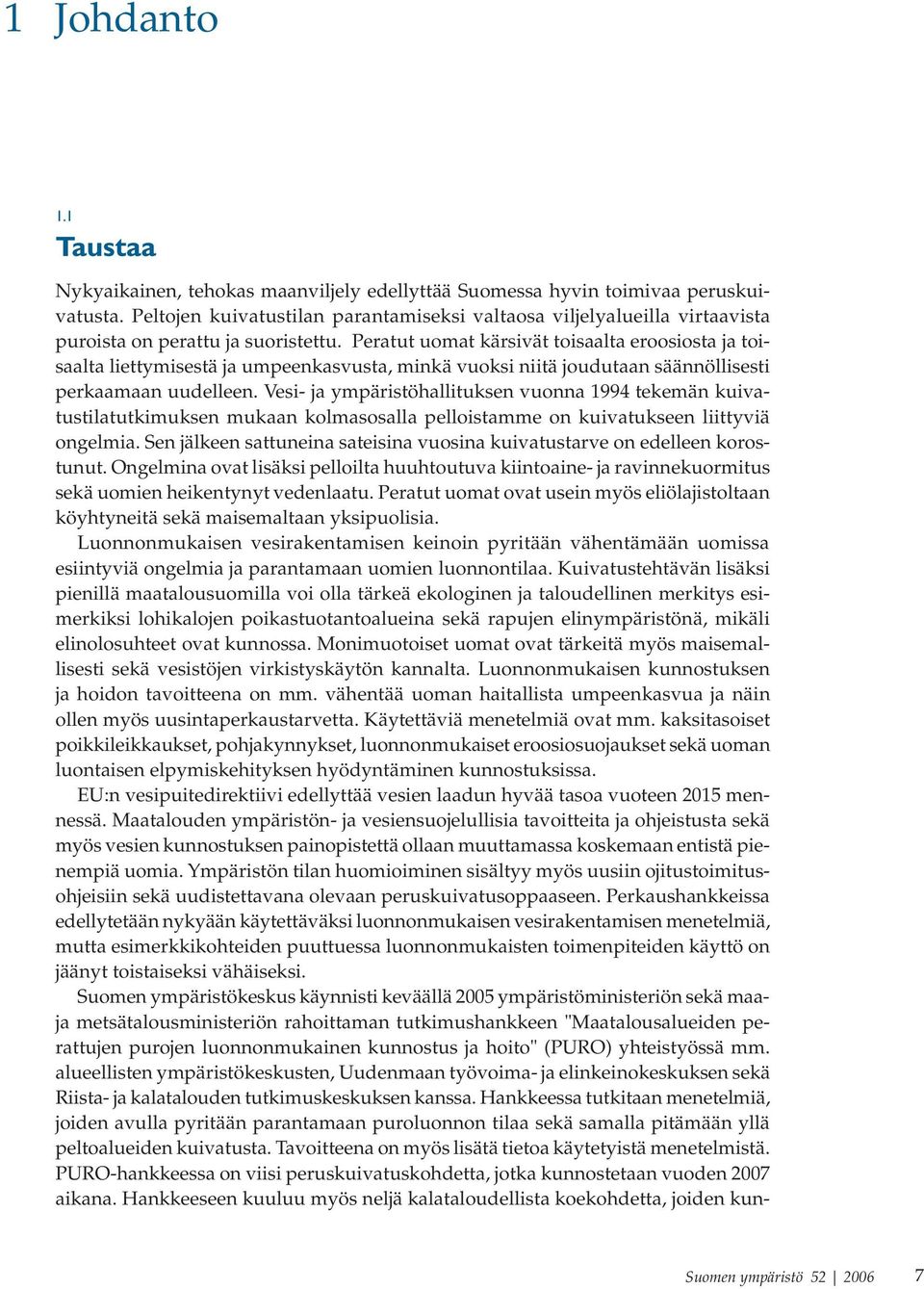 1 Johdanto

1.1

Taustaa

Nykyaikainen, tehokas maanviljely edellyttää Suomessa hyvin toimivaa peruskuivatusta. Peltojen kuivatustilan parantamiseksi valtaosa viljelyalueilla virtaavista puroista on perattu ja suoristettu. Peratut uomat kärsivät toisaalta eroosiosta ja toisaalta liettymisestä ja umpeenkasvusta, minkä vuoksi niitä joudutaan säännöllisesti perkaamaan uudelleen. Vesi- ja ympäristöhallituksen vuonna 1994 tekemän kuivatustilatutkimuksen mukaan kolmasosalla pelloistamme on kuivatukseen liittyviä ongelmia. Sen jälkeen sattuneina sateisina vuosina kuivatustarve on edelleen korostunut. Ongelmina ovat lisäksi pelloilta huuhtoutuva kiintoaine- ja ravinnekuormitus sekä uomien heikentynyt vedenlaatu. Peratut uomat ovat usein myös eliölajistoltaan köyhtyneitä sekä maisemaltaan yksipuolisia.

Luonnonmukaisen vesirakentamisen keinoin pyritään vähentämään uomissa esiintyviä ongelmia ja parantamaan uomien luonnontilaa. Kuivatustehtävän lisäksi pienillä maatalousuomilla voi olla tärkeä ekologinen ja taloudellinen merkitys esimerkiksi lohikalojen poikastuotantoalueina sekä rapujen elinympäristönä, mikäli elinolosuhteet ovat kunnossa. Monimuotoiset uomat ovat tärkeitä myös maisemallisesti sekä vesistöjen virkistyskäytön kannalta. Luonnonmukaisen kunnostuksen ja hoidon tavoitteena on mm. vähentää uoman haitallista umpeenkasvua ja näin ollen myös uusintaperkaustarvetta. Käytettäviä menetelmiä ovat mm. kaksitasoiset poikkileikkaukset, pohjakynnykset, luonnonmukaiset eroosiosuojaukset sekä uoman luontaisen elpymiskehityksen hyödyntäminen kunnostuksissa.

EU:n vesipuitedirektiivi edellyttää vesien laadun hyvää tasoa vuoteen 2015 mennessä. Maatalouden ympäristön- ja vesiensuojelullisia tavoitteita ja ohjeistusta sekä myös vesien kunnostuksen painopistettä ollaan muuttamassa koskemaan entistä pienempiä uomia. Ympäristön tilan huomioiminen sisältyy myös uusiin ojitustoimitusohjeisiin sekä uudistettavana olevaan peruskuivatusoppaaseen. Perkaushankkeissa edellytetään nykyään käytettäväksi luonnonmukaisen vesirakentamisen menetelmiä, mutta esimerkkikohteiden puuttuessa luonnonmukaisten toimenpiteiden käyttö on jäänyt toistaiseksi vähäiseksi.

Suomen ympäristökeskus käynnisti keväällä 2005 ympäristöministeriön sekä maa- ja metsätalousministeriön rahoittaman tutkimushankkeen "Maatalousalueiden perattujen purojen luonnonmukainen kunnostus ja hoito" (PURO) yhteistyössä mm. alueellisten ympäristökeskusten, Uudenmaan työvoima- ja elinkeinokeskuksen sekä Riista- ja kalatalouden tutkimuskeskuksen kanssa. Hankkeessa tutkitaan menetelmiä, joiden avulla pyritään parantamaan puroluonnon tilaa sekä samalla pitämään yllä peltoalueiden kuivatusta. Tavoitteena on myös lisätä tietoa käytetyistä menetelmistä. PURO-hankkeessa on viisi peruskuivatuskohdetta, jotka kunnostetaan vuoden 2007 aikana. Hankkeeseen kuuluu myös neljä kalataloudellista koekohdetta, joiden kun-

Suomen ympäristö 52 | 2006 7